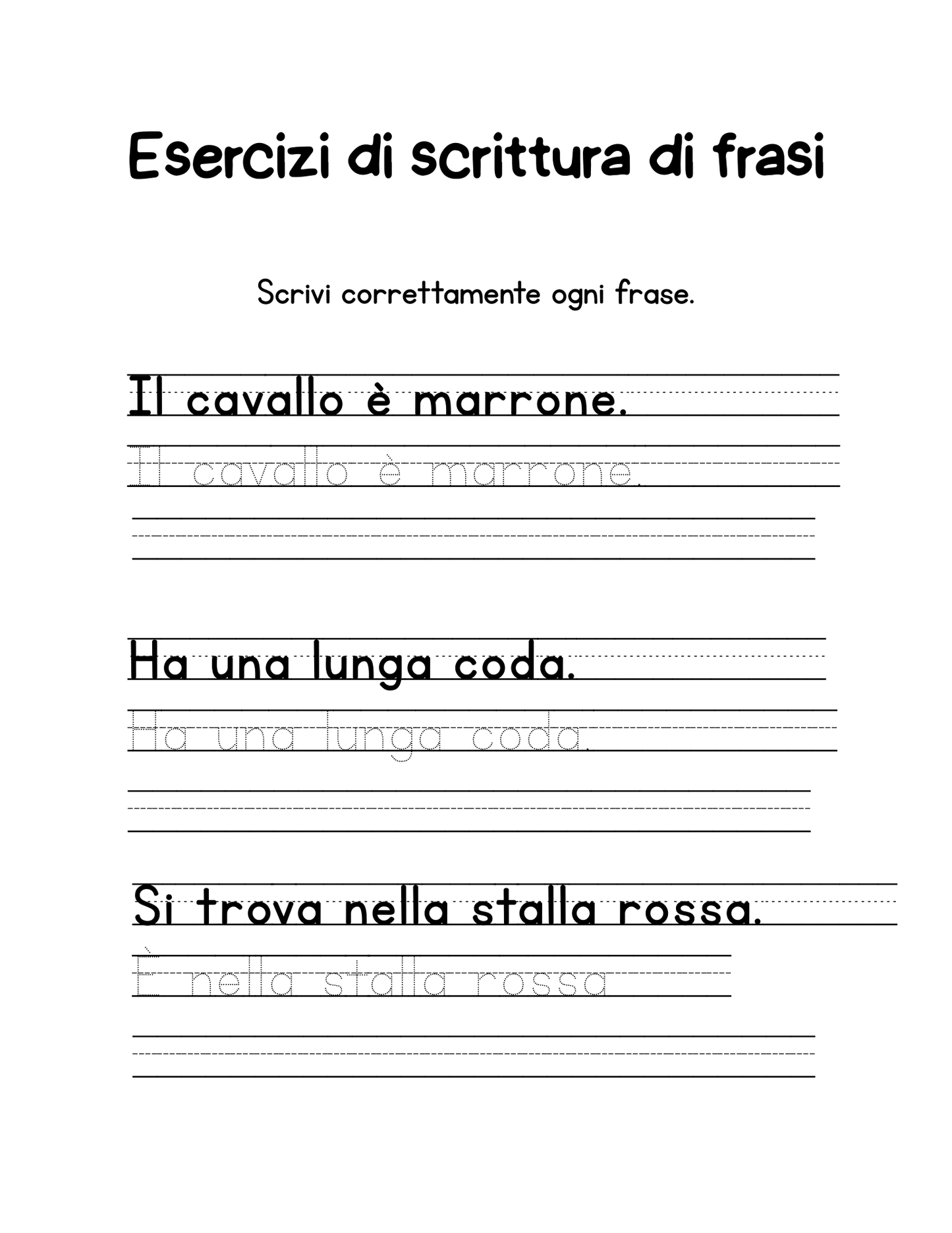 Esercizi di scrittura di frasi

Scrivi correttamente ogni frase.

Il cavallo è marrone.

Il cavallo è marrone.

Ha una lunga coda.

Ha una lunga coda.

Si trova nella stalla rossa.

È nella stalla rossa